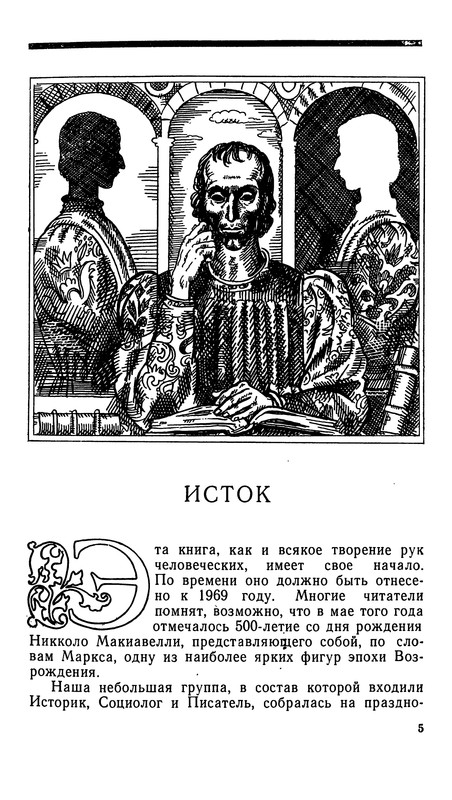 ИСТОК

Эта книга, как и всякое творение рук человеческих, имеет свое начало. По времени оно должно быть отнесено к 1969 году. Многие читатели помнят, возможно, что в мае того года отмечалось 500-летие со дня рождения Никколо Макиавелли, представляющего собой, по словам Маркса, одну из наиболее ярких фигур эпохи Возрождения.

Наша небольшая группа, в состав которой входили Историк, Социолог и Писатель, собралась на праздно-

5